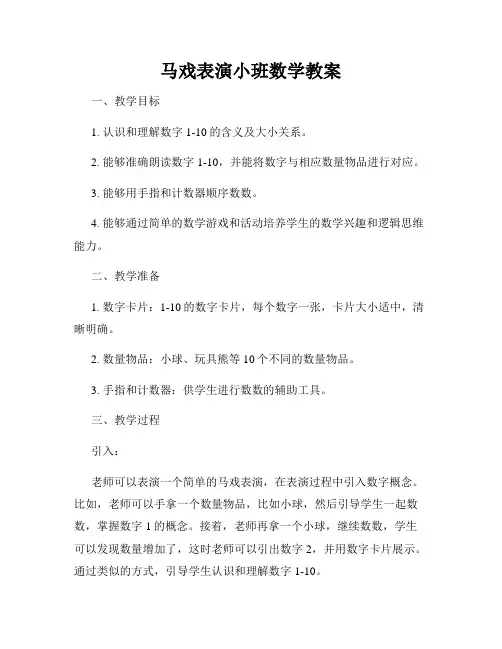 马戏表演小班数学教案

一、教学目标

1. 认识和理解数字 1-10 的含义及大小关系。

2. 能够准确朗读数字 1-10，并能将数字与相应数量物品进行对应。

3. 能够用手指和计数器顺序数数。

4. 能够通过简单的数学游戏和活动培养学生的数学兴趣和逻辑思维能力。

二、教学准备

1. 数字卡片：1-10 的数字卡片，每个数字一张，卡片大小适中，清晰明确。

2. 数量物品：小球、玩具熊等 10 个不同的数量物品。

3. 手指和计数器：供学生进行数数的辅助工具。

三、教学过程

引入：

老师可以表演一个简单的马戏表演，在表演过程中引入数字概念。比如，老师可以手拿一个数量物品，比如小球，然后引导学生一起数数，掌握数字 1 的概念。接着，老师再拿一个小球，继续数数，学生可以发现数量增加了，这时老师可以引出数字 2，并用数字卡片展示。通过类似的方式，引导学生认识和理解数字 1-10。